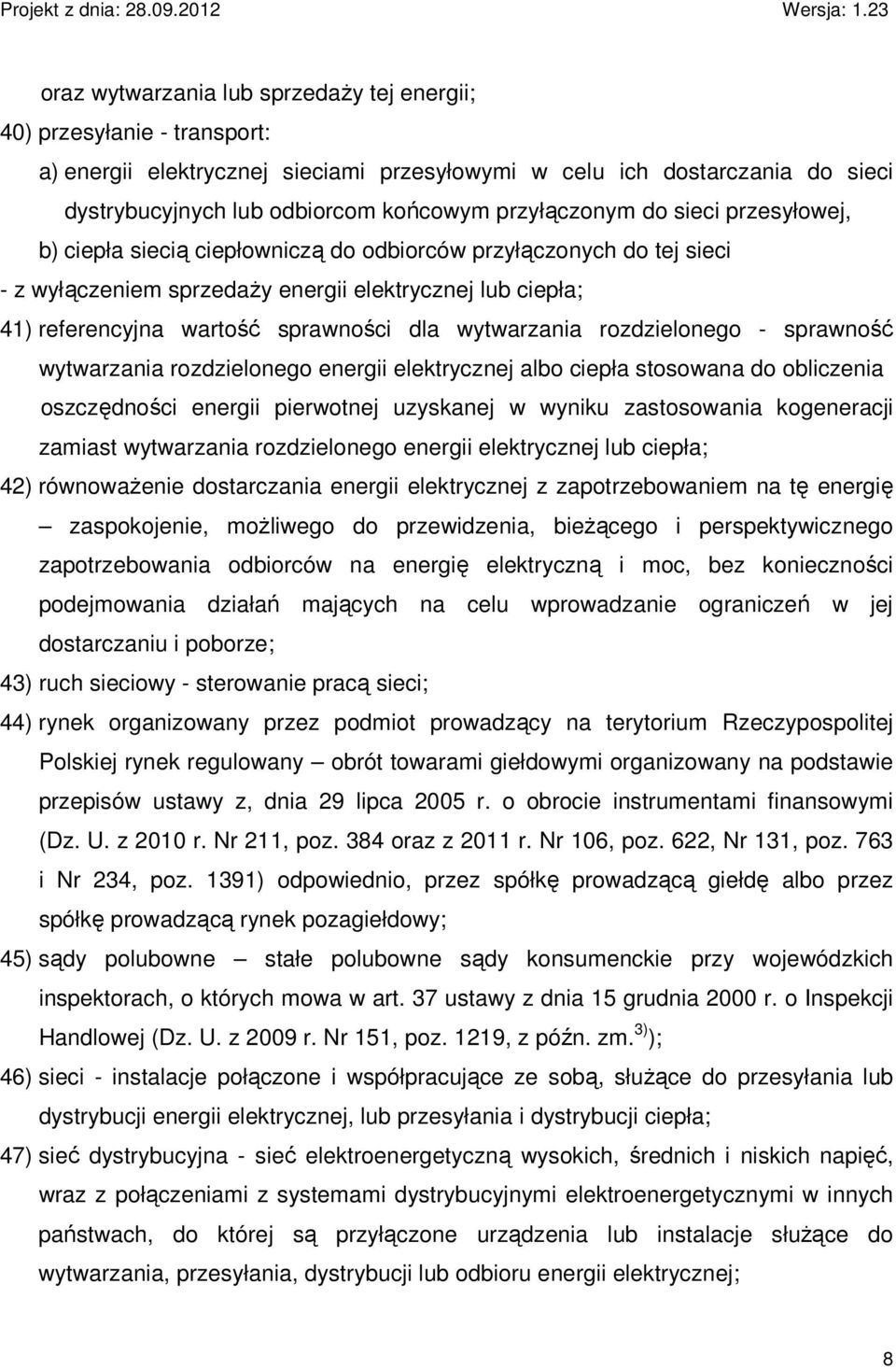 Projekt z dnia: 28.09.2012 Wersja: 1.23

oraz wytwarzania lub sprzedaży tej energii;

40) przesyłanie - transport:

a) energii elektrycznej sieciami przesyłowymi w celu ich dostarczania do sieci dystrybucyjnych lub odbiorcom końcowym przyłączonym do sieci przesyłowej,

b) ciepła siecią ciepłowniczą do odbiorców przyłączonych do tej sieci

- z wyłączeniem sprzedaży energii elektrycznej lub ciepła;

41) referencyjna wartość sprawności dla wytwarzania rozdzielonego - sprawność wytwarzania rozdzielonego energii elektrycznej albo ciepła stosowana do obliczenia oszczędności energii pierwotnej uzyskanej w wyniku zastosowania kogeneracji zamiast wytwarzania rozdzielonego energii elektrycznej lub ciepła;

42) równoważenie dostarczania energii elektrycznej z zapotrzebowaniem na tę energię – zaspokojenie, możliwego do przewidzenia, bieżącego i perspektywicznego zapotrzebowania odbiorców na energię elektryczną i moc, bez konieczności podejmowania działań mających na celu wprowadzanie ograniczeń w jej dostarczaniu i poborze;

43) ruch sieciowy - sterowanie pracą sieci;

44) rynek organizowany przez podmiot prowadzący na terytorium Rzeczypospolitej Polskiej rynek regulowany – obrót towarami giełdowymi organizowany na podstawie przepisów ustawy z, dnia 29 lipca 2005 r. o obrocie instrumentami finansowymi (Dz. U. z 2010 r. Nr 211, poz. 384 oraz z 2011 r. Nr 106, poz. 622, Nr 131, poz. 763 i Nr 234, poz. 1391) odpowiednio, przez spółkę prowadzącą giełdę albo przez spółkę prowadzącą rynek pozagiełdowy;

45) sądy polubowne – stałe polubowne sądy konsumenckie przy wojewódzkich inspektorach, o których mowa w art. 37 ustawy z dnia 15 grudnia 2000 r. o Inspekcji Handlowej (Dz. U. z 2009 r. Nr 151, poz. 1219, z późn. zm.$^{3)}$);

46) sieci - instalacje połączone i współpracujące ze sobą, służące do przesyłania lub dystrybucji energii elektrycznej, lub przesyłania i dystrybucji ciepła;

47) sieć dystrybucyjna - sieć elektroenergetyczną wysokich, średnich i niskich napięć, wraz z połączeniami z systemami dystrybucyjnymi elektroenergetycznymi w innych państwach, do której są przyłączone urządzenia lub instalacje służące do wytwarzania, przesyłania, dystrybucji lub odbioru energii elektrycznej;

8